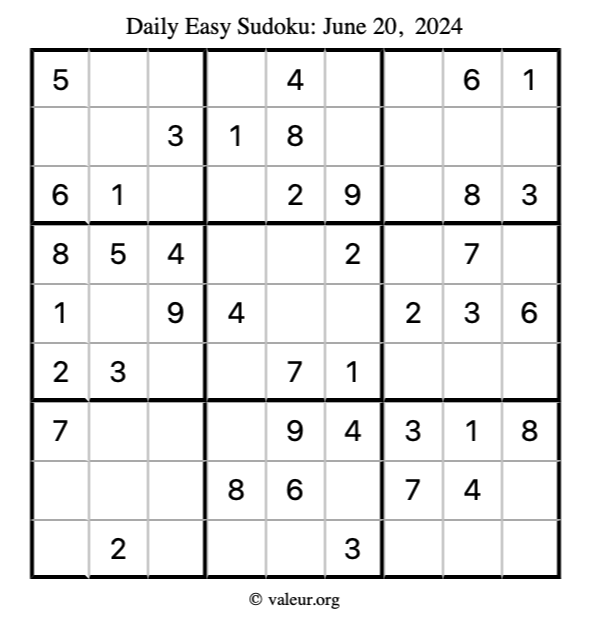 Daily Easy Sudoku: June 20, 2024

| 5 |  |  |  | 4 |  |  | 6 | 1 |
|---|---|---|---|---|---|---|---|---|
|  |  | 3 | 1 | 8 |  |  |  |  |
| 6 | 1 |  |  | 2 | 9 |  | 8 | 3 |
| 8 | 5 | 4 |  |  | 2 |  | 7 |  |
| 1 |  | 9 | 4 |  |  | 2 | 3 | 6 |
| 2 | 3 |  |  | 7 | 1 |  |  |  |
| 7 |  |  |  | 9 | 4 | 3 | 1 | 8 |
|  |  |  | 8 | 6 |  | 7 | 4 |  |
|  | 2 |  |  |  | 3 |  |  |  |

© valeur.org